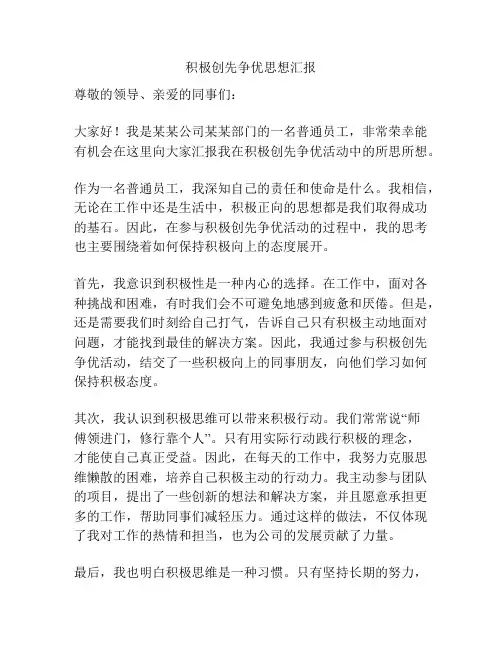 积极创先争优思想汇报

尊敬的领导、亲爱的同事们：

大家好！我是某某公司某某部门的一名普通员工，非常荣幸能有机会在这里向大家汇报我在积极创先争优活动中的所思所想。

作为一名普通员工，我深知自己的责任和使命是什么。我相信，无论在工作中还是生活中，积极正向的思想都是我们取得成功的基石。因此，在参与积极创先争优活动的过程中，我的思考也主要围绕着如何保持积极向上的态度展开。

首先，我意识到积极性是一种内心的选择。在工作中，面对各种挑战和困难，有时我们会不可避免地感到疲惫和厌倦。但是，还是需要我们时刻给自己打气，告诉自己只有积极主动地面对问题，才能找到最佳的解决方案。因此，我通过参与积极创先争优活动，结交了一些积极向上的同事朋友，向他们学习如何保持积极态度。

其次，我认识到积极思维可以带来积极行动。我们常常说“师傅领进门，修行靠个人”。只有用实际行动践行积极的理念，才能使自己真正受益。因此，在每天的工作中，我努力克服思维懒散的困难，培养自己积极主动的行动力。我主动参与团队的项目，提出了一些创新的想法和解决方案，并且愿意承担更多的工作，帮助同事们减轻压力。通过这样的做法，不仅体现了我对工作的热情和担当，也为公司的发展贡献了力量。

最后，我也明白积极思维是一种习惯。只有坚持长期的努力，